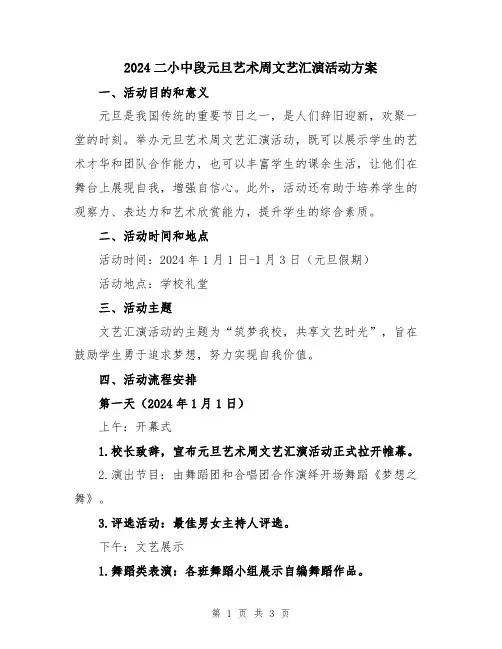 2024 二小中段元旦艺术周文艺汇演活动方案

一、活动目的和意义

元旦是我国传统的重要节日之一，是人们辞旧迎新，欢聚一堂的时刻。举办元旦艺术周文艺汇演活动，既可以展示学生的艺术才华和团队合作能力，也可以丰富学生的课余生活，让他们在舞台上展现自我，增强自信心。此外，活动还有助于培养学生的观察力、表达力和艺术欣赏能力，提升学生的综合素质。

二、活动时间和地点

活动时间：2024 年 1 月 1 日-1 月 3 日（元旦假期）

活动地点：学校礼堂

三、活动主题

文艺汇演活动的主题为“筑梦我校，共享文艺时光”，旨在鼓励学生勇于追求梦想，努力实现自我价值。

四、活动流程安排

第一天（2024 年 1 月 1 日）

上午：开幕式

1.校长致辞，宣布元旦艺术周文艺汇演活动正式拉开帷幕。

2.演出节目：由舞蹈团和合唱团合作演绎开场舞蹈《梦想之舞》。

3.评选活动：最佳男女主持人评选。

下午：文艺展示

1.舞蹈类表演：各班舞蹈小组展示自编舞蹈作品。

第 1 页 共 3 页